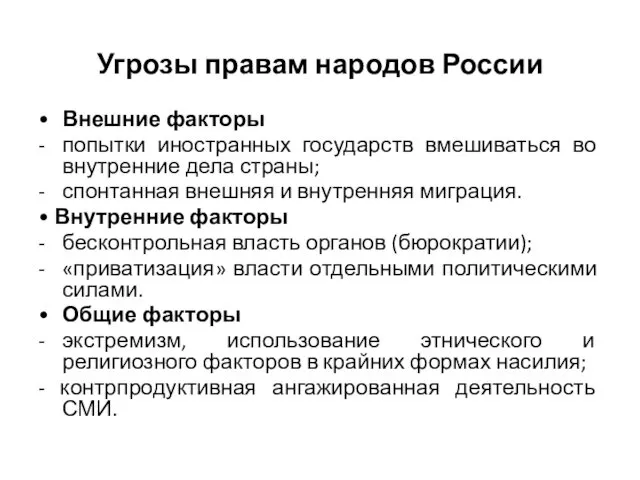 Угрозы правам народов России

• Внешние факторы
- попытки иностранных государств вмешиваться во внутренние дела страны;
- спонтанная внешняя и внутренняя миграция.
• Внутренние факторы
- бесконтрольная власть органов (бюрократии);
- «приватизация» власти отдельными политическими силами.
• Общие факторы
- экстремизм, использование этнического и религиозного факторов в крайних формах насилия;
- контрпродуктивная ангажированная деятельность СМИ.